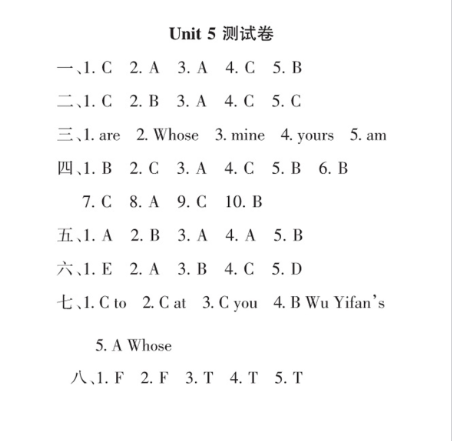 Unit 5 测试卷

一、1. C 2. A 3. A 4. C 5. B

二、1. C 2. B 3. A 4. C 5. C

三、1. are 2. Whose 3. mine 4. yours 5. am

四、1. B 2. C 3. A 4. C 5. B 6. B
7. C 8. A 9. C 10. B

五、1. A 2. B 3. A 4. A 5. B

六、1. E 2. A 3. B 4. C 5. D

七、1. C to 2. C at 3. C you 4. B Wu Yifan's
5. A Whose

八、1. F 2. F 3. T 4. T 5. T